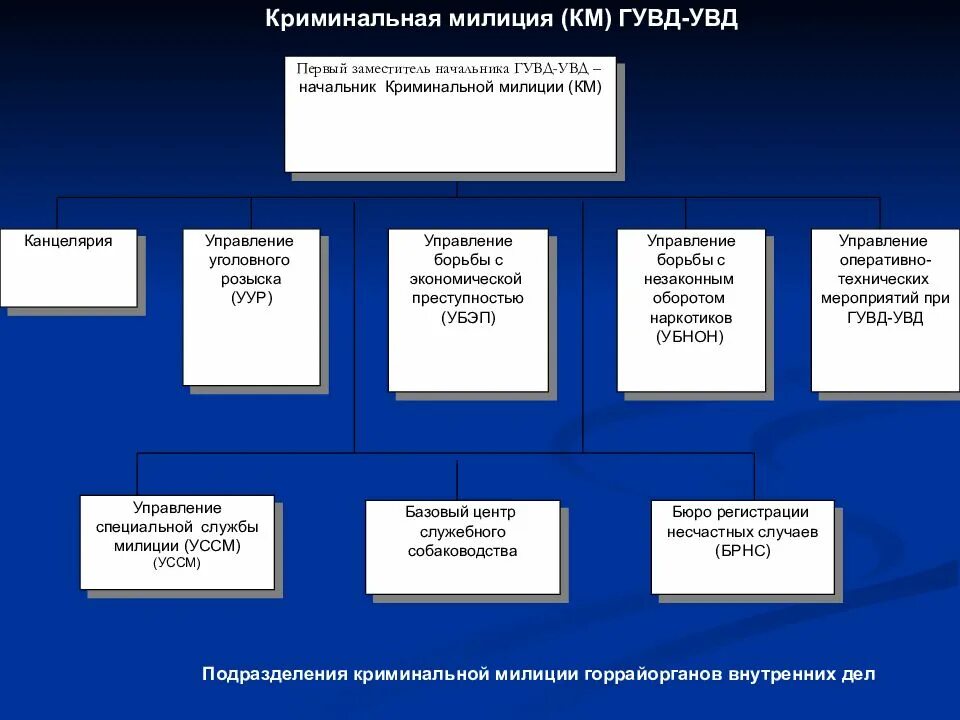 Криминальная милиция (КМ) ГУВД-УВД

Первый заместитель начальника ГУВД-УВД – начальник Криминальной милиции (КМ)

Канцелярия

Управление уголовного розыска (УУР)

Управление борьбы с экономической преступностью (УБЭП)

Управление борьбы с незаконным оборотом наркотиков (УБНОН)

Управление оперативно-технических мероприятий при ГУВД-УВД

Управление специальной службы милиции (УССМ) (УССМ)

Базовый центр служебного собаководства

Бюро регистрации несчастных случаев (БРНС)

Подразделения криминальной милиции горрайорганов внутренних дел